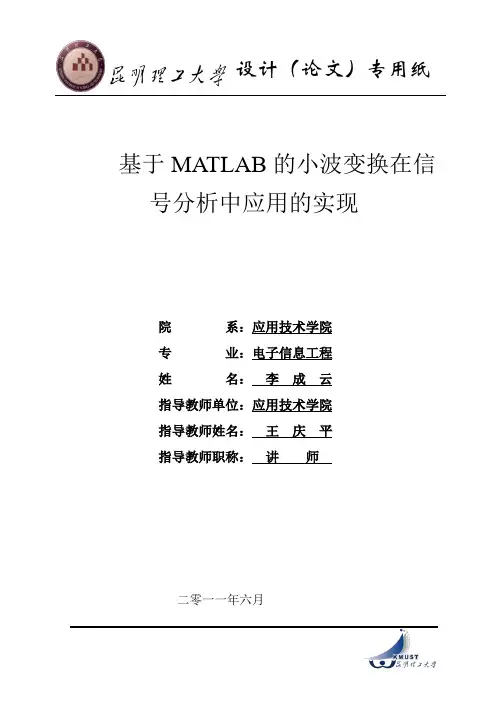 昆明理工大学 设计（论文）专用纸

基于 MATLAB 的小波变换在信号分析中应用的实现

院　　系：应用技术学院
专　　业：电子信息工程
姓　　名：李 成 云
指导教师单位：应用技术学院
指导教师姓名：王 庆 平
指导教师职称：讲 师

二零一一年六月

KMUST 昆明理工大学